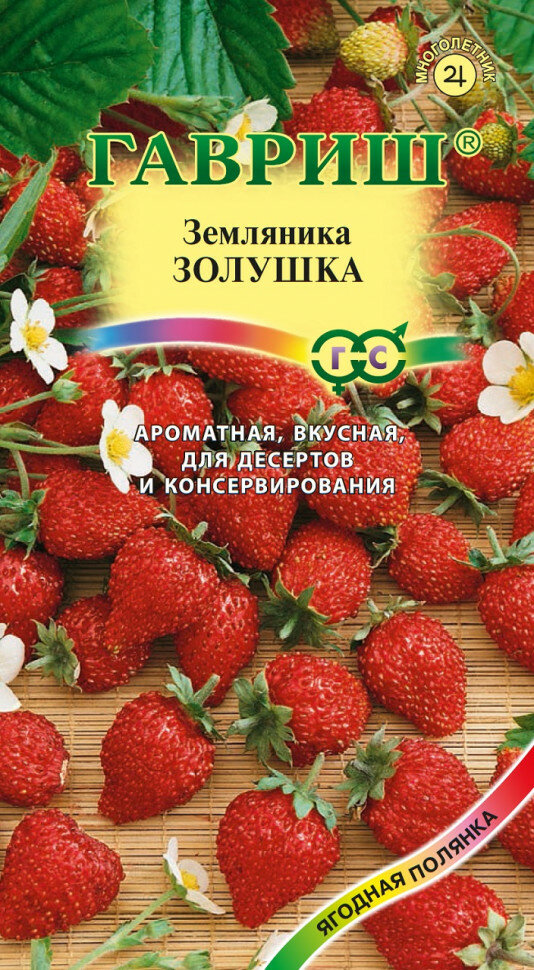 МНОГОЛЕТНИК

ГАВРИШ®

Земляника
ЗОЛУШКА

ГС

АРОМАТНАЯ, ВКУСНАЯ, ДЛЯ ДЕСЕРТОВ И КОНСЕРВИРОВАНИЯ

ЯГОДНАЯ ПОЛЯНКА